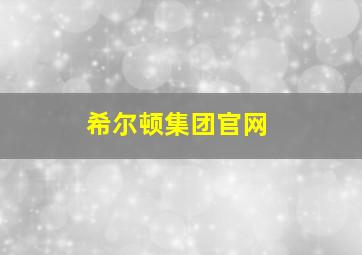 希尔顿集团官网